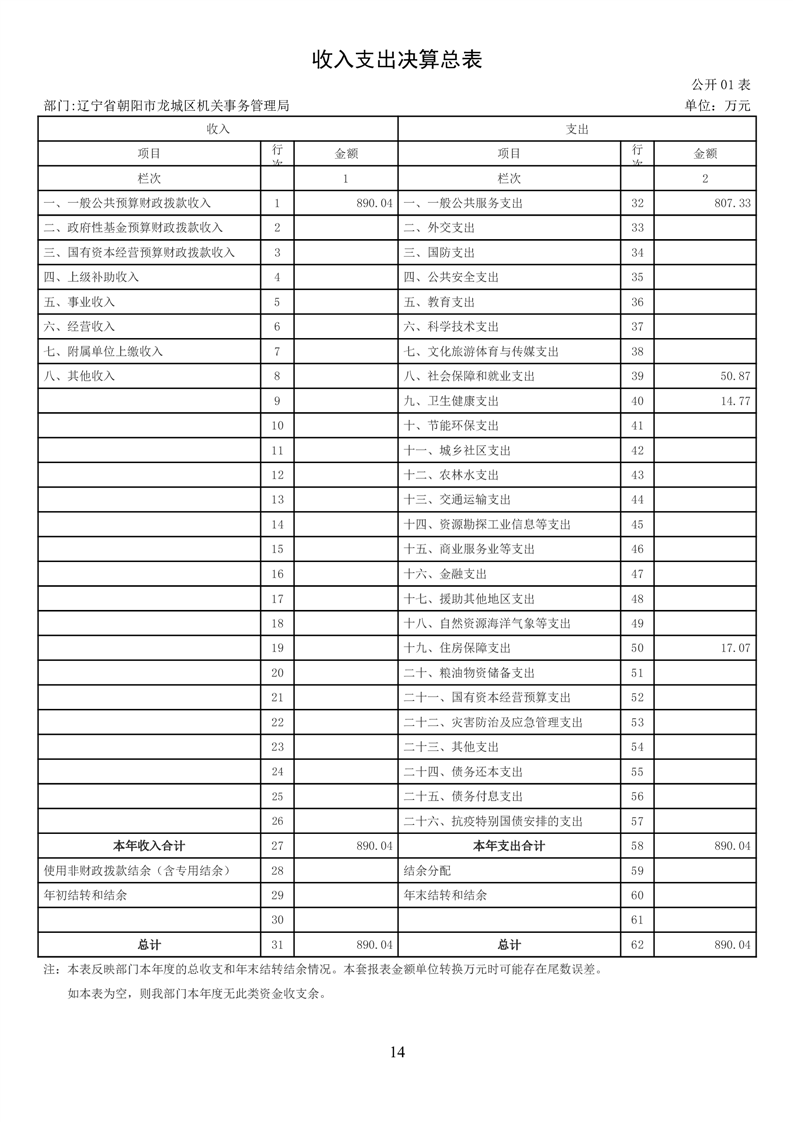 收入支出决算总表

公开01表

部门:辽宁省朝阳市龙城区机关事务管理局

单位：万元

| 收入 | | | 支出 | | |
|---|---|---|---|---|---|
| 项目 | 行次 | 金额 | 项目 | 行次 | 金额 |
| 栏次 | | 1 | 栏次 | | 2 |
| 一、一般公共预算财政拨款收入 | 1 | 890.04 | 一、一般公共服务支出 | 32 | 807.33 |
| 二、政府性基金预算财政拨款收入 | 2 | | 二、外交支出 | 33 | |
| 三、国有资本经营预算财政拨款收入 | 3 | | 三、国防支出 | 34 | |
| 四、上级补助收入 | 4 | | 四、公共安全支出 | 35 | |
| 五、事业收入 | 5 | | 五、教育支出 | 36 | |
| 六、经营收入 | 6 | | 六、科学技术支出 | 37 | |
| 七、附属单位上缴收入 | 7 | | 七、文化旅游体育与传媒支出 | 38 | |
| 八、其他收入 | 8 | | 八、社会保障和就业支出 | 39 | 50.87 |
| | 9 | | 九、卫生健康支出 | 40 | 14.77 |
| | 10 | | 十、节能环保支出 | 41 | |
| | 11 | | 十一、城乡社区支出 | 42 | |
| | 12 | | 十二、农林水支出 | 43 | |
| | 13 | | 十三、交通运输支出 | 44 | |
| | 14 | | 十四、资源勘探工业信息等支出 | 45 | |
| | 15 | | 十五、商业服务业等支出 | 46 | |
| | 16 | | 十六、金融支出 | 47 | |
| | 17 | | 十七、援助其他地区支出 | 48 | |
| | 18 | | 十八、自然资源海洋气象等支出 | 49 | |
| | 19 | | 十九、住房保障支出 | 50 | 17.07 |
| | 20 | | 二十、粮油物资储备支出 | 51 | |
| | 21 | | 二十一、国有资本经营预算支出 | 52 | |
| | 22 | | 二十二、灾害防治及应急管理支出 | 53 | |
| | 23 | | 二十三、其他支出 | 54 | |
| | 24 | | 二十四、债务还本支出 | 55 | |
| | 25 | | 二十五、债务付息支出 | 56 | |
| | 26 | | 二十六、抗疫特别国债安排的支出 | 57 | |
| 本年收入合计 | 27 | 890.04 | 本年支出合计 | 58 | 890.04 |
| 使用非财政拨款结余（含专用结余） | 28 | | 结余分配 | 59 | |
| 年初结转和结余 | 29 | | 年末结转和结余 | 60 | |
| | 30 | | | 61 | |
| 总计 | 31 | 890.04 | 总计 | 62 | 890.04 |

注：本表反映部门本年度的总收支和年末结转结余情况。本套报表金额单位转换万元时可能存在尾数误差。

如本表为空，则我部门本年度无此类资金收支余。

14